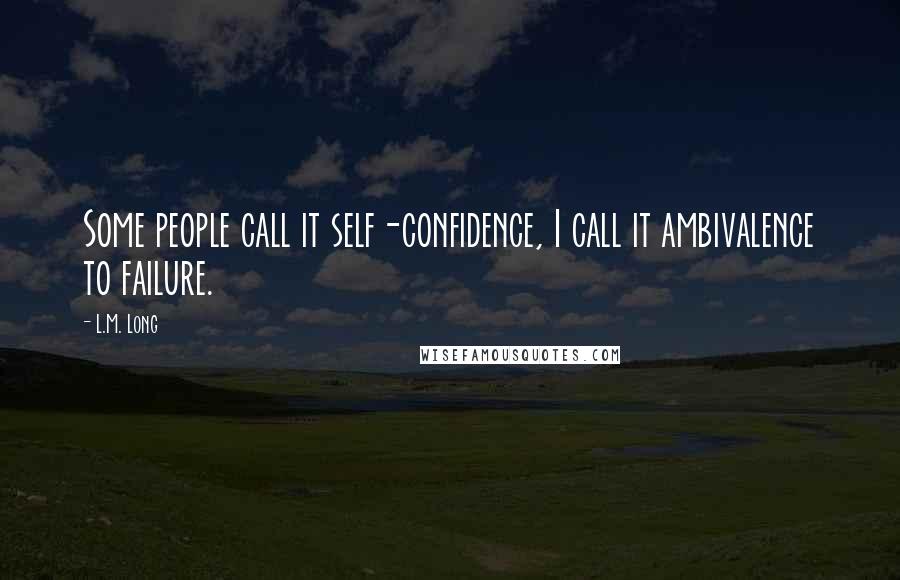 Some people call it self-confidence, I call it ambivalence to failure.

- L.M. Long

WISEFAMOUSQUOTES.COM